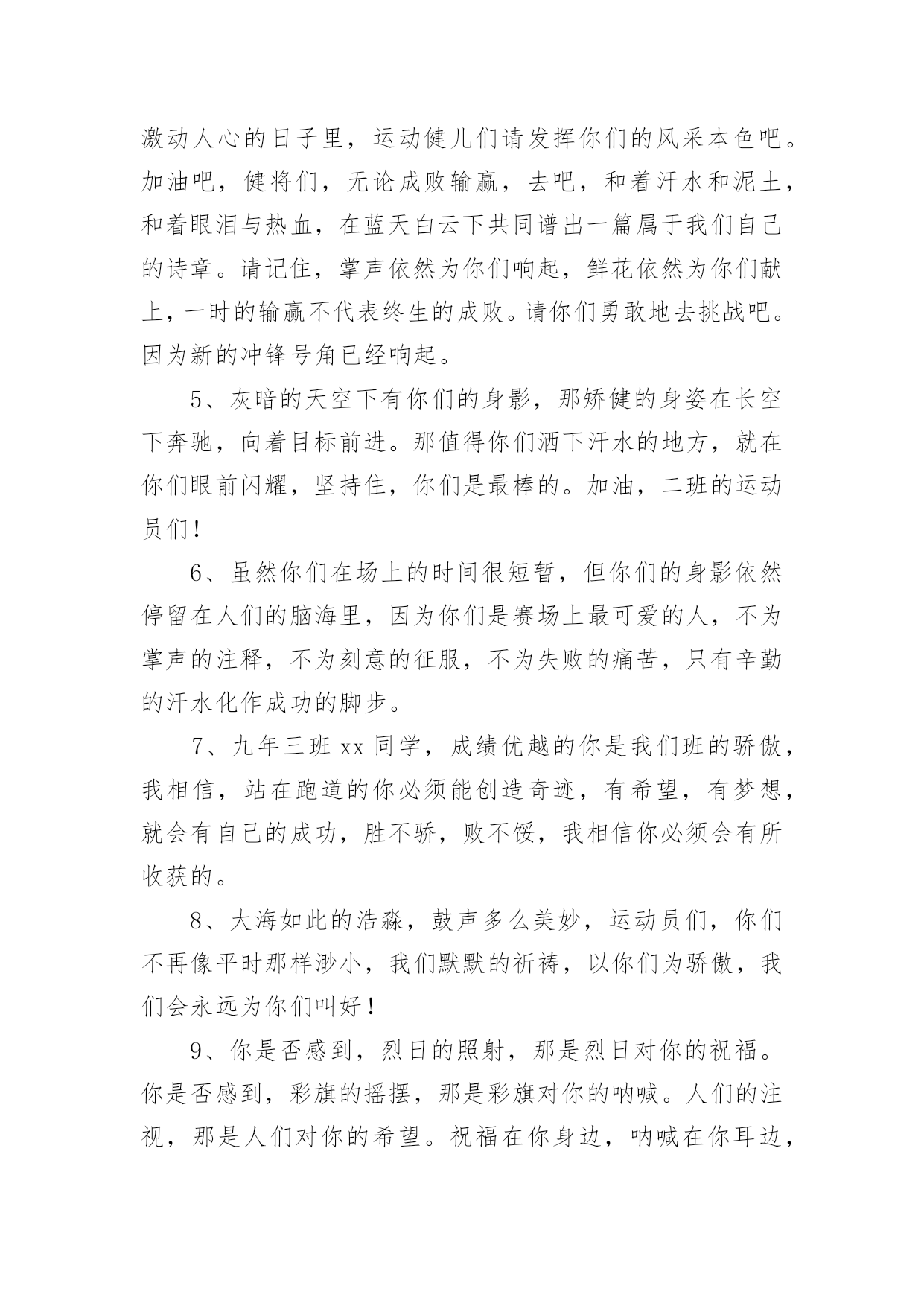 激动人心的日子里，运动健儿们请发挥你们的风采本色吧。加油吧，健将们，无论成败输赢，去吧，和着汗水和泥土，和着眼泪与热血，在蓝天白云下共同谱出一篇属于我们自己的诗章。请记住，掌声依然为你们响起，鲜花依然为你们献上，一时的输赢不代表终生的成败。请你们勇敢地去挑战吧。因为新的冲锋号角已经响起。

5、灰暗的天空下有你们的身影，那矫健的身姿在长空下奔驰，向着目标前进。那值得你们洒下汗水的地方，就在你们眼前闪耀，坚持住，你们是最棒的。加油，二班的运动员们！

6、虽然你们在场上的时间很短暂，但你们的身影依然停留在人们的脑海里，因为你们是赛场上最可爱的人，不为掌声的注释，不为刻意的征服，不为失败的痛苦，只有辛勤的汗水化作成功的脚步。

7、九年三班 xx 同学，成绩优越的你是我们班的骄傲，我相信，站在跑道的你必须能创造奇迹，有希望，有梦想，就会有自己的成功，胜不骄，败不馁，我相信你必须会有所收获的。

8、大海如此的浩淼，鼓声多么美妙，运动员们，你们不再像平时那样渺小，我们默默的祈祷，以你们为骄傲，我们会永远为你们叫好！

9、你是否感到，烈日的照射，那是烈日对你的祝福。你是否感到，彩旗的摇摆，那是彩旗对你的呐喊。人们的注视，那是人们对你的希望。祝福在你身边，呐喊在你耳边，